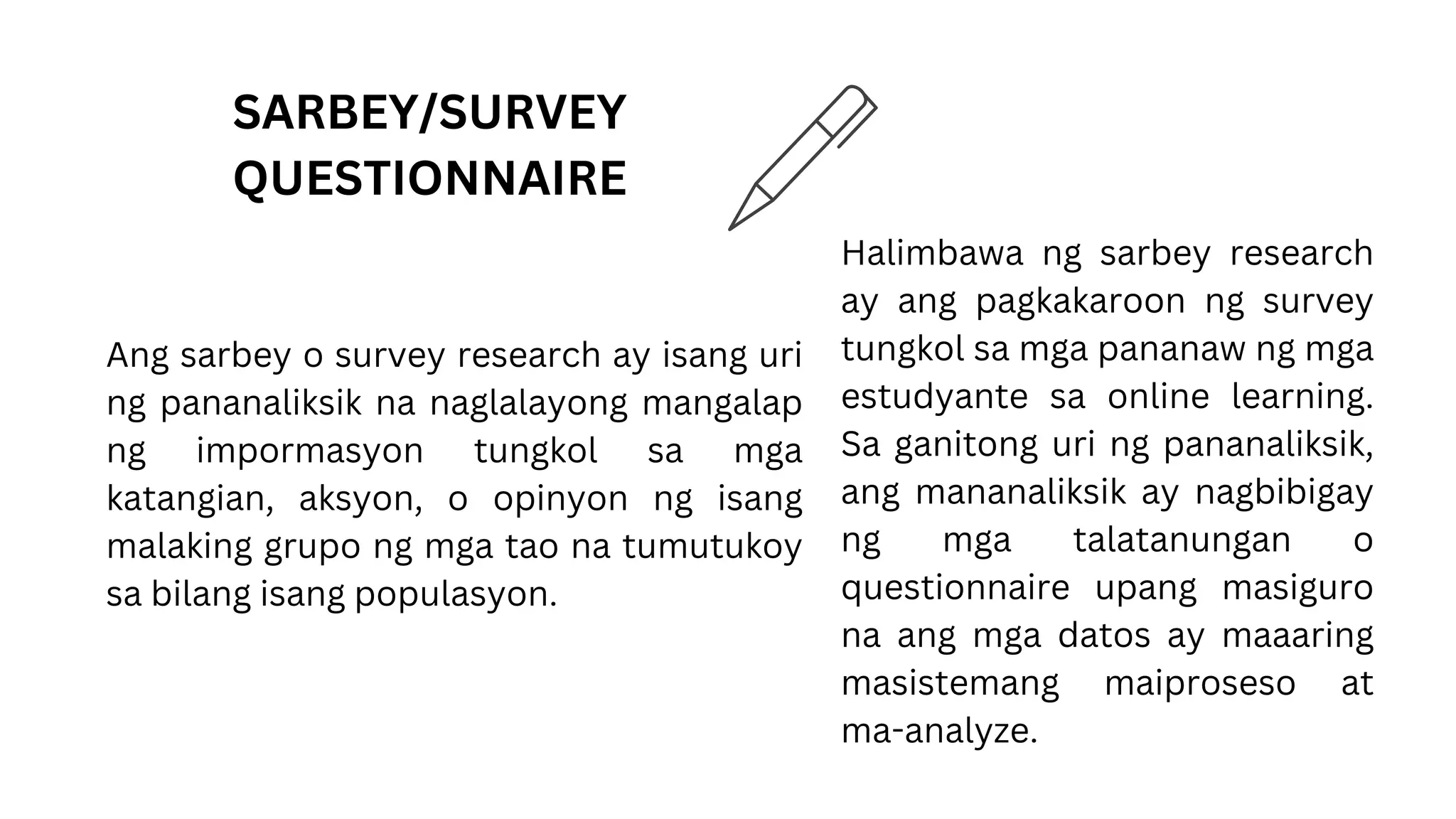 SARBEY/SURVEY
QUESTIONNAIRE

Ang sarbey o survey research ay isang uri ng pananaliksik na naglalayong mangalap ng impormasyon tungkol sa mga katangian, aksyon, o opinyon ng isang malaking grupo ng mga tao na tumutukoy sa bilang isang populasyon.

Halimbawa ng sarbey research ay ang pagkakaroon ng survey tungkol sa mga pananaw ng mga estudyante sa online learning. Sa ganitong uri ng pananaliksik, ang mananaliksik ay nagbibigay ng mga talatanungan o questionnaire upang masiguro na ang mga datos ay maaaring masistemang maiproseso at ma-analyze.